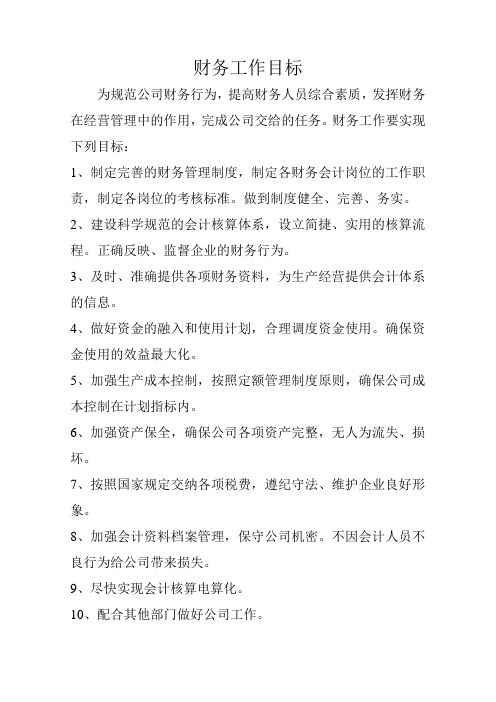 财务工作目标

为规范公司财务行为，提高财务人员综合素质，发挥财务在经营管理中的作用，完成公司交给的任务。财务工作要实现下列目标：

1、制定完善的财务管理制度，制定各财务会计岗位的工作职责，制定各岗位的考核标准。做到制度健全、完善、务实。

2、建设科学规范的会计核算体系，设立简捷、实用的核算流程。正确反映、监督企业的财务行为。

3、及时、准确提供各项财务资料，为生产经营提供会计体系的信息。

4、做好资金的融入和使用计划，合理调度资金使用。确保资金使用的效益最大化。

5、加强生产成本控制，按照定额管理制度原则，确保公司成本控制在计划指标内。

6、加强资产保全，确保公司各项资产完整，无人为流失、损坏。

7、按照国家规定交纳各项税费，遵纪守法、维护企业良好形象。

8、加强会计资料档案管理，保守公司机密。不因会计人员不良行为给公司带来损失。

9、尽快实现会计核算电算化。

10、配合其他部门做好公司工作。